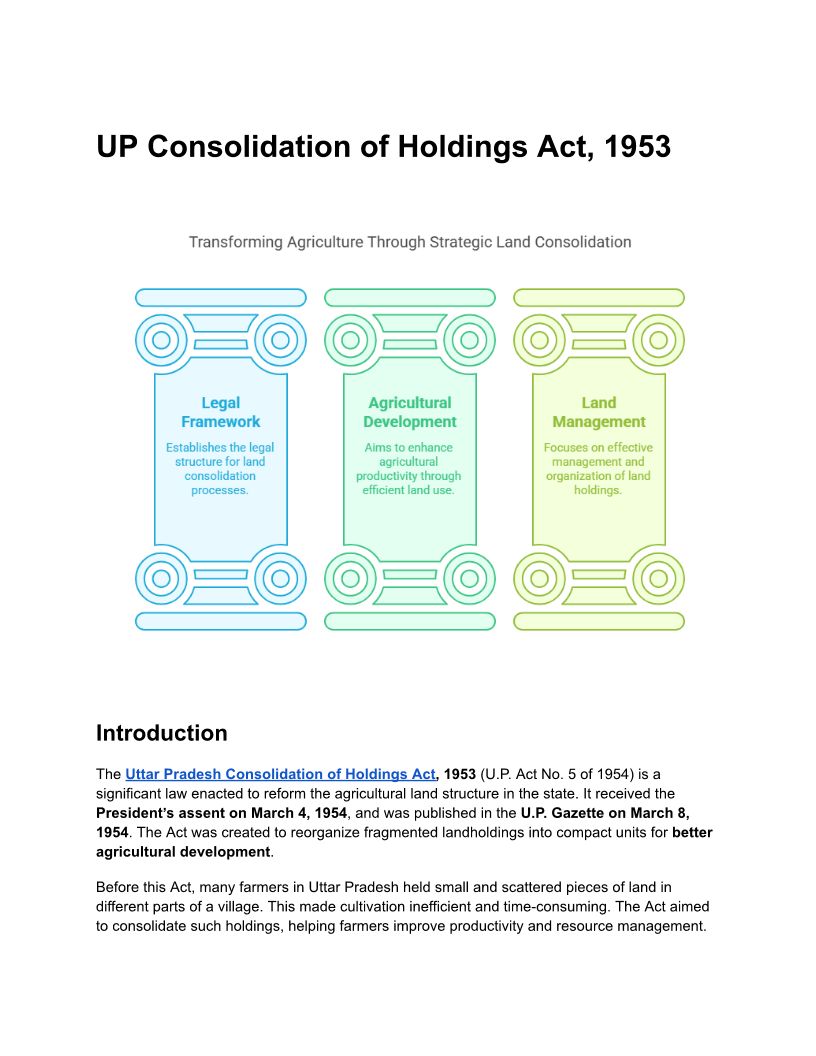 UP Consolidation of Holdings Act, 1953

Transforming Agriculture Through Strategic Land Consolidation

Legal Framework

Establishes the legal structure for land consolidation processes.

Agricultural Development

Aims to enhance agricultural productivity through efficient land use.

Land Management

Focuses on effective management and organization of land holdings.

Introduction

The Uttar Pradesh Consolidation of Holdings Act, 1953 (U.P. Act No. 5 of 1954) is a significant law enacted to reform the agricultural land structure in the state. It received the President's assent on March 4, 1954, and was published in the U.P. Gazette on March 8, 1954. The Act was created to reorganize fragmented landholdings into compact units for better agricultural development.

Before this Act, many farmers in Uttar Pradesh held small and scattered pieces of land in different parts of a village. This made cultivation inefficient and time-consuming. The Act aimed to consolidate such holdings, helping farmers improve productivity and resource management.